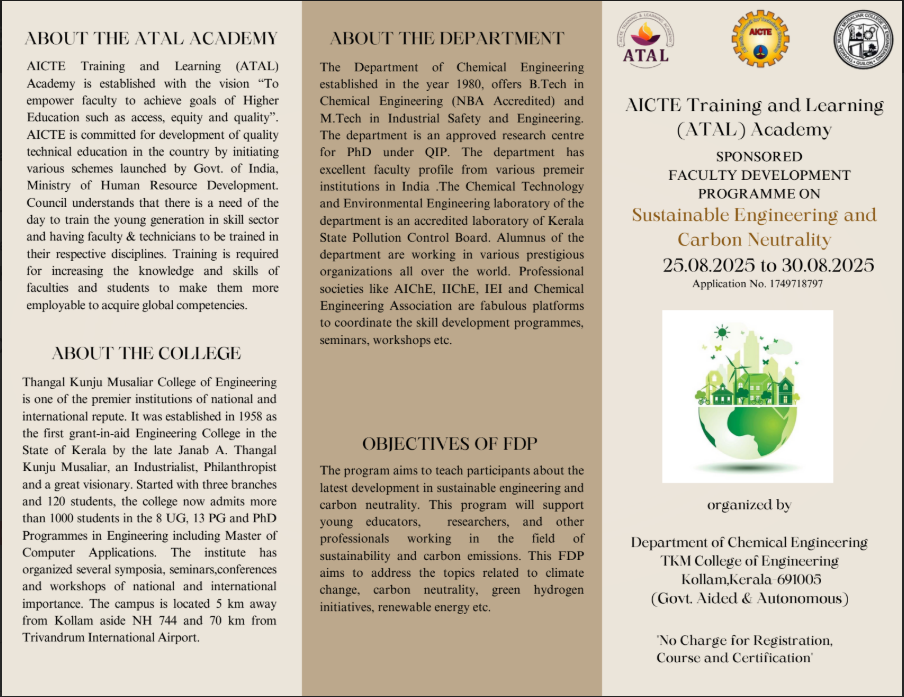 ABOUT THE ATAL ACADEMY

AICTE Training and Learning (ATAL) Academy is established with the vision "To empower faculty to achieve goals of Higher Education such as access, equity and quality". AICTE is committed for development of quality technical education in the country by initiating various schemes launched by Govt. of India, Ministry of Human Resource Development. Council understands that there is a need of the day to train the young generation in skill sector and having faculty & technicians to be trained in their respective disciplines. Training is required for increasing the knowledge and skills of faculties and students to make them more employable to acquire global competencies.

ABOUT THE COLLEGE

Thangal Kunju Musaliar College of Engineering is one of the premier institutions of national and international repute. It was established in 1958 as the first grant-in-aid Engineering College in the State of Kerala by the late Janab A. Thangal Kunju Musaliar, an Industrialist, Philanthropist and a great visionary. Started with three branches and 120 students, the college now admits more than 1000 students in the 8 UG, 13 PG and PhD Programmes in Engineering including Master of Computer Applications. The institute has organized several symposia, seminars,conferences and workshops of national and international importance. The campus is located 5 km away from Kollam aside NH 744 and 70 km from Trivandrum International Airport.

ABOUT THE DEPARTMENT

The Department of Chemical Engineering established in the year 1980, offers B.Tech in Chemical Engineering (NBA Accredited) and M.Tech in Industrial Safety and Engineering. The department is an approved research centre for PhD under QIP. The department has excellent faculty profile from various premeir institutions in India .The Chemical Technology and Environmental Engineering laboratory of the department is an accredited laboratory of Kerala State Pollution Control Board. Alumnus of the department are working in various prestigious organizations all over the world. Professional societies like AIChE, IIChE, IEI and Chemical Engineering Association are fabulous platforms to coordinate the skill development programmes, seminars, workshops etc.

OBJECTIVES OF FDP

The program aims to teach participants about the latest development in sustainable engineering and carbon neutrality. This program will support young educators, researchers, and other professionals working in the field of sustainability and carbon emissions. This FDP aims to address the topics related to climate change, carbon neutrality, green hydrogen initiatives, renewable energy etc.

ATAL

AICTE

AICTE Training and Learning (ATAL) Academy
SPONSORED
FACULTY DEVELOPMENT
PROGRAMME ON
Sustainable Engineering and Carbon Neutrality
25.08.2025 to 30.08.2025
Application No. 1749718797

organized by

Department of Chemical Engineering
TKM College of Engineering
Kollam,Kerala-691005
(Govt. Aided & Autonomous)

'No Charge for Registration, Course and Certification'